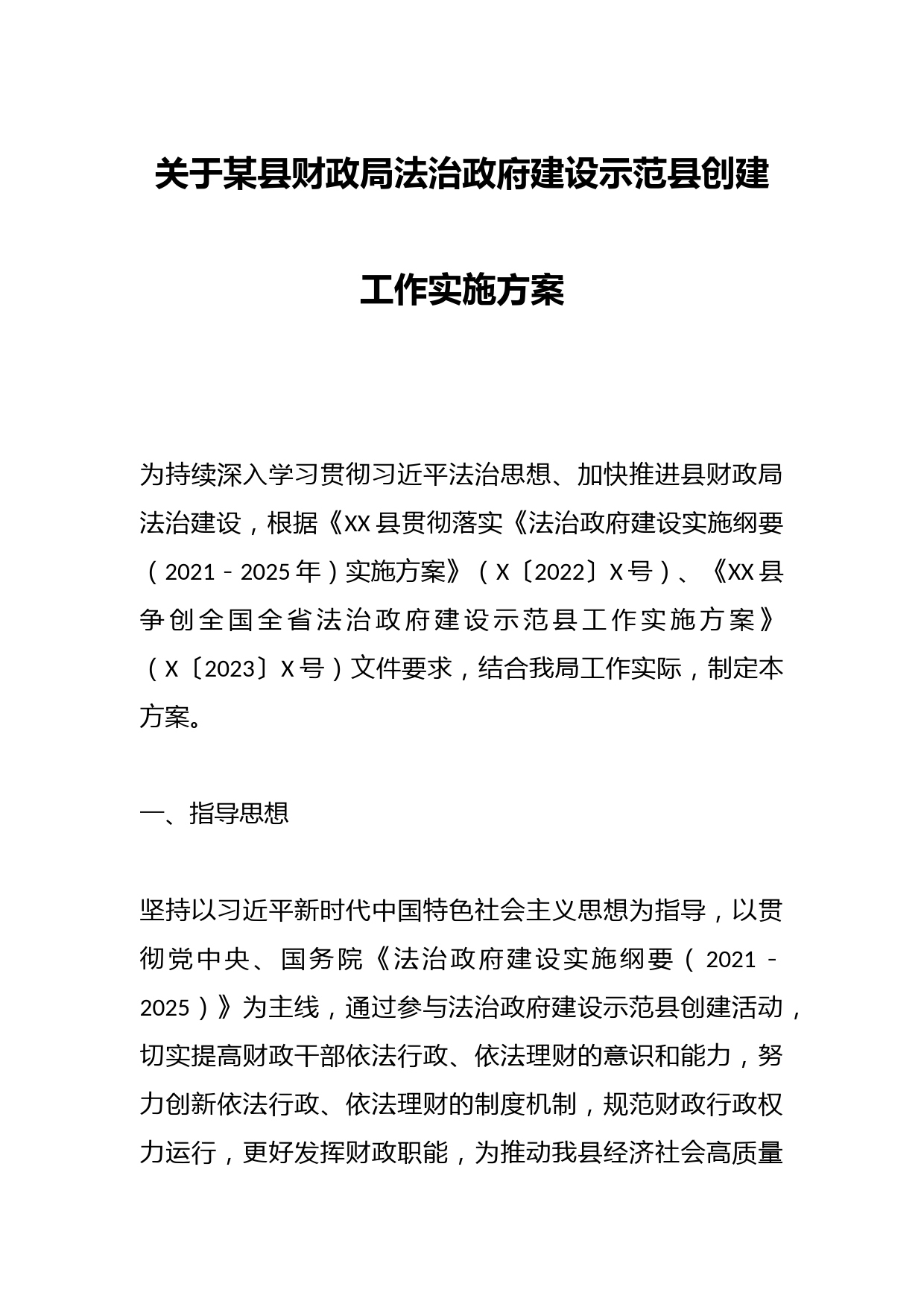 关于某县财政局法治政府建设示范县创建工作实施方案

为持续深入学习贯彻习近平法治思想、加快推进县财政局法治建设，根据《XX县贯彻落实《法治政府建设实施纲要（2021－2025年）实施方案》（X〔2022〕X号）、《XX县争创全国全省法治政府建设示范县工作实施方案》（X〔2023〕X号）文件要求，结合我局工作实际，制定本方案。

一、指导思想

坚持以习近平新时代中国特色社会主义思想为指导，以贯彻党中央、国务院《法治政府建设实施纲要（2021－2025）》为主线，通过参与法治政府建设示范县创建活动，切实提高财政干部依法行政、依法理财的意识和能力，努力创新依法行政、依法理财的制度机制，规范财政行政权力运行，更好发挥财政职能，为推动我县经济社会高质量